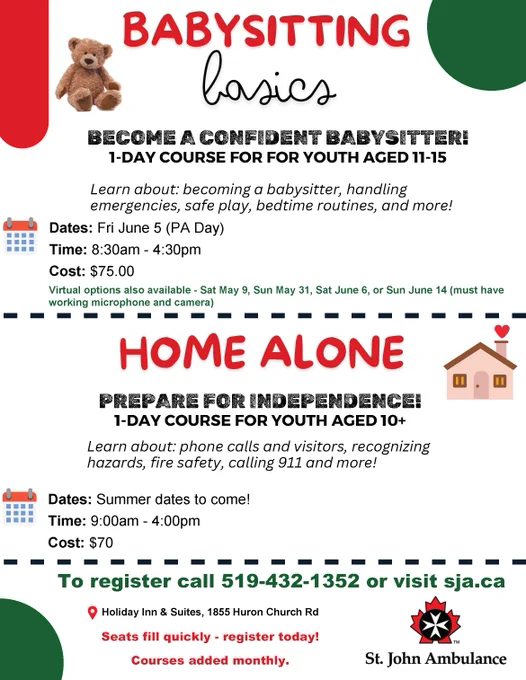 BABYSITTING
basics

BECOME A CONFIDENT BABYSITTER!
1-DAY COURSE FOR FOR YOUTH AGED 11-15

Learn about: becoming a babysitter, handling emergencies, safe play, bedtime routines, and more!

Dates: Fri June 5 (PA Day)
Time: 8:30am - 4:30pm
Cost: $75.00
Virtual options also available - Sat May 9, Sun May 31, Sat June 6, or Sun June 14 (must have working microphone and camera)

HOME ALONE

PREPARE FOR INDEPENDENCE!
1-DAY COURSE FOR YOUTH AGED 10+

Learn about: phone calls and visitors, recognizing hazards, fire safety, calling 911 and more!

Dates: Summer dates to come!
Time: 9:00am - 4:00pm
Cost: $70

To register call 519-432-1352 or visit sja.ca

Holiday Inn & Suites, 1855 Huron Church Rd

Seats fill quickly - register today!

Courses added monthly.

St. John Ambulance